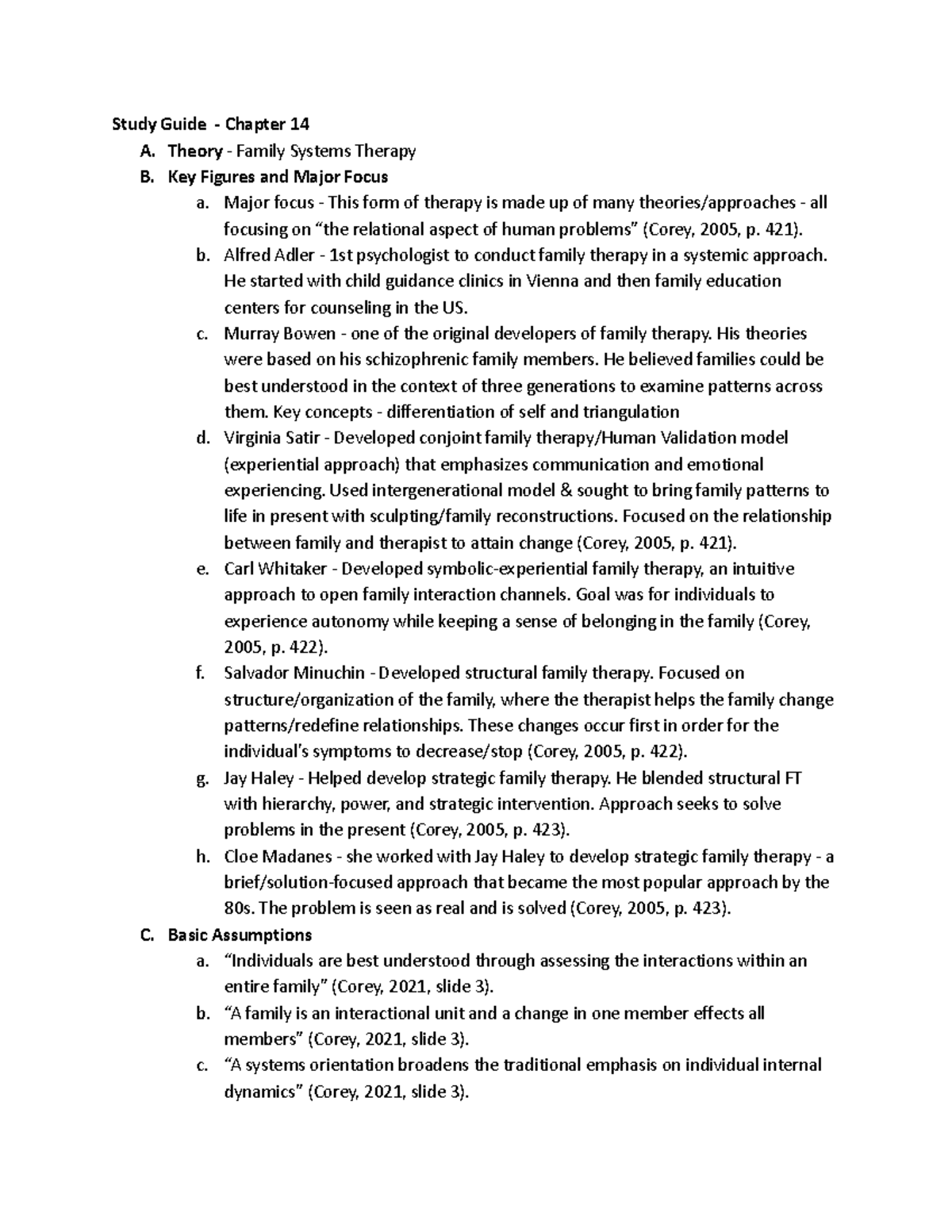 Study Guide - Chapter 14

A. Theory - Family Systems Therapy

B. Key Figures and Major Focus

a. Major focus - This form of therapy is made up of many theories/approaches - all focusing on “the relational aspect of human problems” (Corey, 2005, p. 421).

b. Alfred Adler - 1st psychologist to conduct family therapy in a systemic approach. He started with child guidance clinics in Vienna and then family education centers for counseling in the US.

c. Murray Bowen - one of the original developers of family therapy. His theories were based on his schizophrenic family members. He believed families could be best understood in the context of three generations to examine patterns across them. Key concepts - differentiation of self and triangulation

d. Virginia Satir - Developed conjoint family therapy/Human Validation model (experiential approach) that emphasizes communication and emotional experiencing. Used intergenerational model & sought to bring family patterns to life in present with sculpting/family reconstructions. Focused on the relationship between family and therapist to attain change (Corey, 2005, p. 421).

e. Carl Whitaker - Developed symbolic-experiential family therapy, an intuitive approach to open family interaction channels. Goal was for individuals to experience autonomy while keeping a sense of belonging in the family (Corey, 2005, p. 422).

f. Salvador Minuchin - Developed structural family therapy. Focused on structure/organization of the family, where the therapist helps the family change patterns/redefine relationships. These changes occur first in order for the individual’s symptoms to decrease/stop (Corey, 2005, p. 422).

g. Jay Haley - Helped develop strategic family therapy. He blended structural FT with hierarchy, power, and strategic intervention. Approach seeks to solve problems in the present (Corey, 2005, p. 423).

h. Cloe Madanes - she worked with Jay Haley to develop strategic family therapy - a brief/solution-focused approach that became the most popular approach by the 80s. The problem is seen as real and is solved (Corey, 2005, p. 423).

C. Basic Assumptions

a. “Individuals are best understood through assessing the interactions within an entire family” (Corey, 2021, slide 3).

b. “A family is an interactional unit and a change in one member effects all members” (Corey, 2021, slide 3).

c. “A systems orientation broadens the traditional emphasis on individual internal dynamics” (Corey, 2021, slide 3).